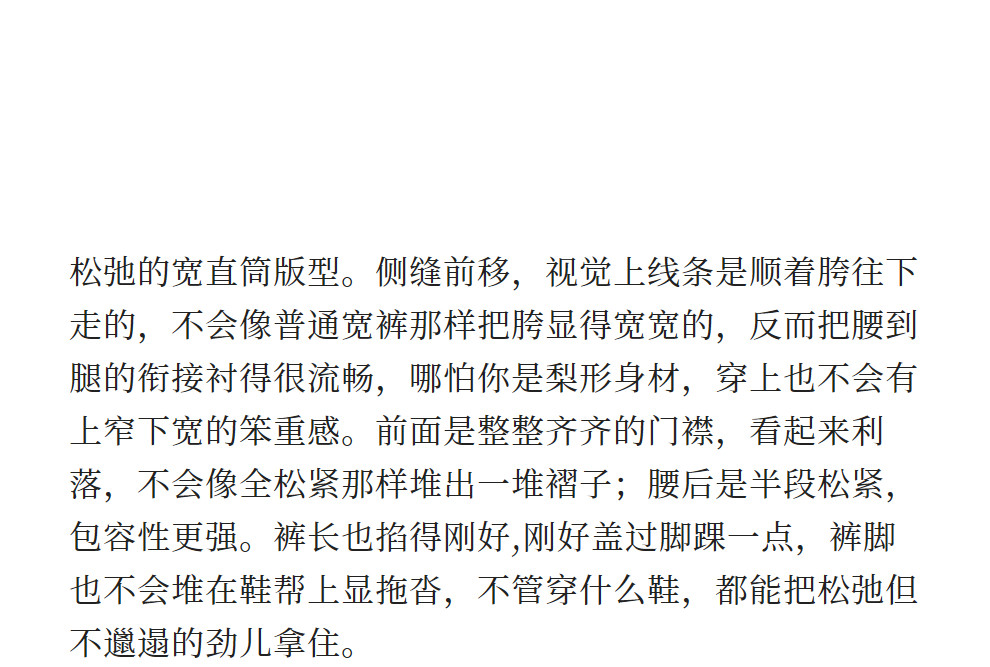 松弛的宽直筒版型。侧缝前移，视觉上线条是顺着胯往下走的，不会像普通宽裤那样把胯显得宽宽的，反而把腰到腿的衔接衬得很流畅，哪怕你是梨形身材，穿上也不会有上窄下宽的笨重感。前面是整整齐齐的门襟，看起来利落，不会像全松紧那样堆出一堆褶子；腰后是半段松紧，包容性更强。裤长也掐得刚好,刚好盖过脚踝一点，裤脚也不会堆在鞋帮上显拖沓，不管穿什么鞋，都能把松弛但不邋遢的劲儿拿住。